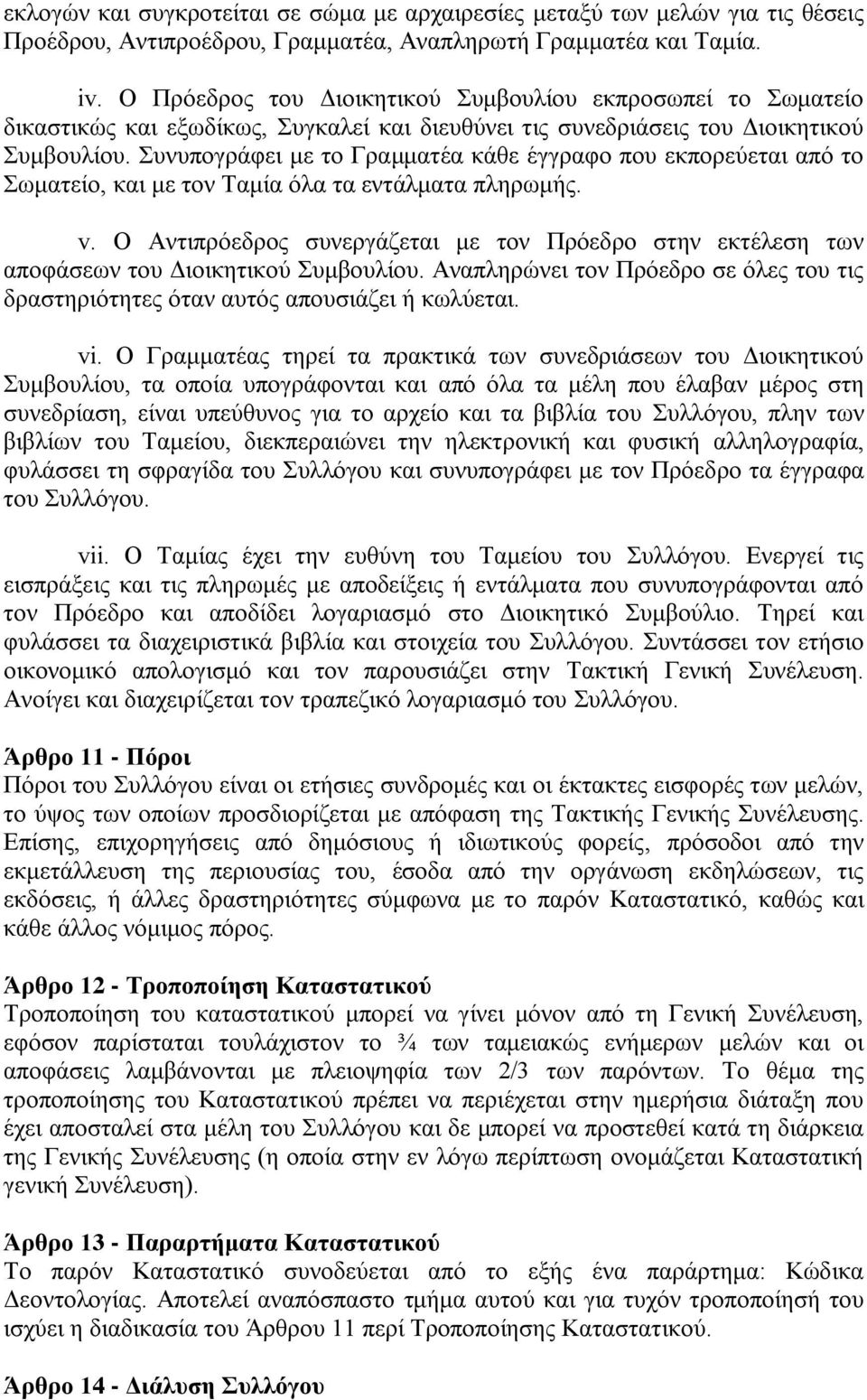 εκλογών και συγκροτείται σε σώμα με αρχαιρεσίες μεταξύ των μελών για τις θέσεις Προέδρου, Αντιπροέδρου, Γραμματέα, Αναπληρωτή Γραμματέα και Ταμία.

iv. Ο Πρόεδρος του Διοικητικού Συμβουλίου εκπροσωπεί το Σωματείο δικαστικώς και εξωδίκως, Συγκαλεί και διευθύνει τις συνεδριάσεις του Διοικητικού Συμβουλίου. Συνυπογράφει με το Γραμματέα κάθε έγγραφο που εκπορεύεται από το Σωματείο, και με τον Ταμία όλα τα εντάλματα πληρωμής.

v. Ο Αντιπρόεδρος συνεργάζεται με τον Πρόεδρο στην εκτέλεση των αποφάσεων του Διοικητικού Συμβουλίου. Αναπληρώνει τον Πρόεδρο σε όλες του τις δραστηριότητες όταν αυτός απουσιάζει ή κωλύεται.

vi. Ο Γραμματέας τηρεί τα πρακτικά των συνεδριάσεων του Διοικητικού Συμβουλίου, τα οποία υπογράφονται και από όλα τα μέλη που έλαβαν μέρος στη συνεδρίαση, είναι υπεύθυνος για το αρχείο και τα βιβλία του Συλλόγου, πλην των βιβλίων του Ταμείου, διεκπεραιώνει την ηλεκτρονική και φυσική αλληλογραφία, φυλάσσει τη σφραγίδα του Συλλόγου και συνυπογράφει με τον Πρόεδρο τα έγγραφα του Συλλόγου.

vii. Ο Ταμίας έχει την ευθύνη του Ταμείου του Συλλόγου. Ενεργεί τις εισπράξεις και τις πληρωμές με αποδείξεις ή εντάλματα που συνυπογράφονται από τον Πρόεδρο και αποδίδει λογαριασμό στο Διοικητικό Συμβούλιο. Τηρεί και φυλάσσει τα διαχειριστικά βιβλία και στοιχεία του Συλλόγου. Συντάσσει τον ετήσιο οικονομικό απολογισμό και τον παρουσιάζει στην Τακτική Γενική Συνέλευση. Ανοίγει και διαχειρίζεται τον τραπεζικό λογαριασμό του Συλλόγου.

Άρθρο 11 - Πόροι
Πόροι του Συλλόγου είναι οι ετήσιες συνδρομές και οι έκτακτες εισφορές των μελών, το ύψος των οποίων προσδιορίζεται με απόφαση της Τακτικής Γενικής Συνέλευσης. Επίσης, επιχορηγήσεις από δημόσιους ή ιδιωτικούς φορείς, πρόσοδοι από την εκμετάλλευση της περιουσίας του, έσοδα από την οργάνωση εκδηλώσεων, τις εκδόσεις, ή άλλες δραστηριότητες σύμφωνα με το παρόν Καταστατικό, καθώς και κάθε άλλος νόμιμος πόρος.

Άρθρο 12 - Τροποποίηση Καταστατικού
Τροποποίηση του καταστατικού μπορεί να γίνει μόνον από τη Γενική Συνέλευση, εφόσον παρίσταται τουλάχιστον το ¾ των ταμειακώς ενήμερων μελών και οι αποφάσεις λαμβάνονται με πλειοψηφία των 2/3 των παρόντων. Το θέμα της τροποποίησης του Καταστατικού πρέπει να περιέχεται στην ημερήσια διάταξη που έχει αποσταλεί στα μέλη του Συλλόγου και δε μπορεί να προστεθεί κατά τη διάρκεια της Γενικής Συνέλευσης (η οποία στην εν λόγω περίπτωση ονομάζεται Καταστατική γενική Συνέλευση).

Άρθρο 13 - Παραρτήματα Καταστατικού
Το παρόν Καταστατικό συνοδεύεται από το εξής ένα παράρτημα: Κώδικα Δεοντολογίας. Αποτελεί αναπόσπαστο τμήμα αυτού και για τυχόν τροποποίησή του ισχύει η διαδικασία του Άρθρου 11 περί Τροποποίησης Καταστατικού.

Άρθρο 14 - Διάλυση Συλλόγου